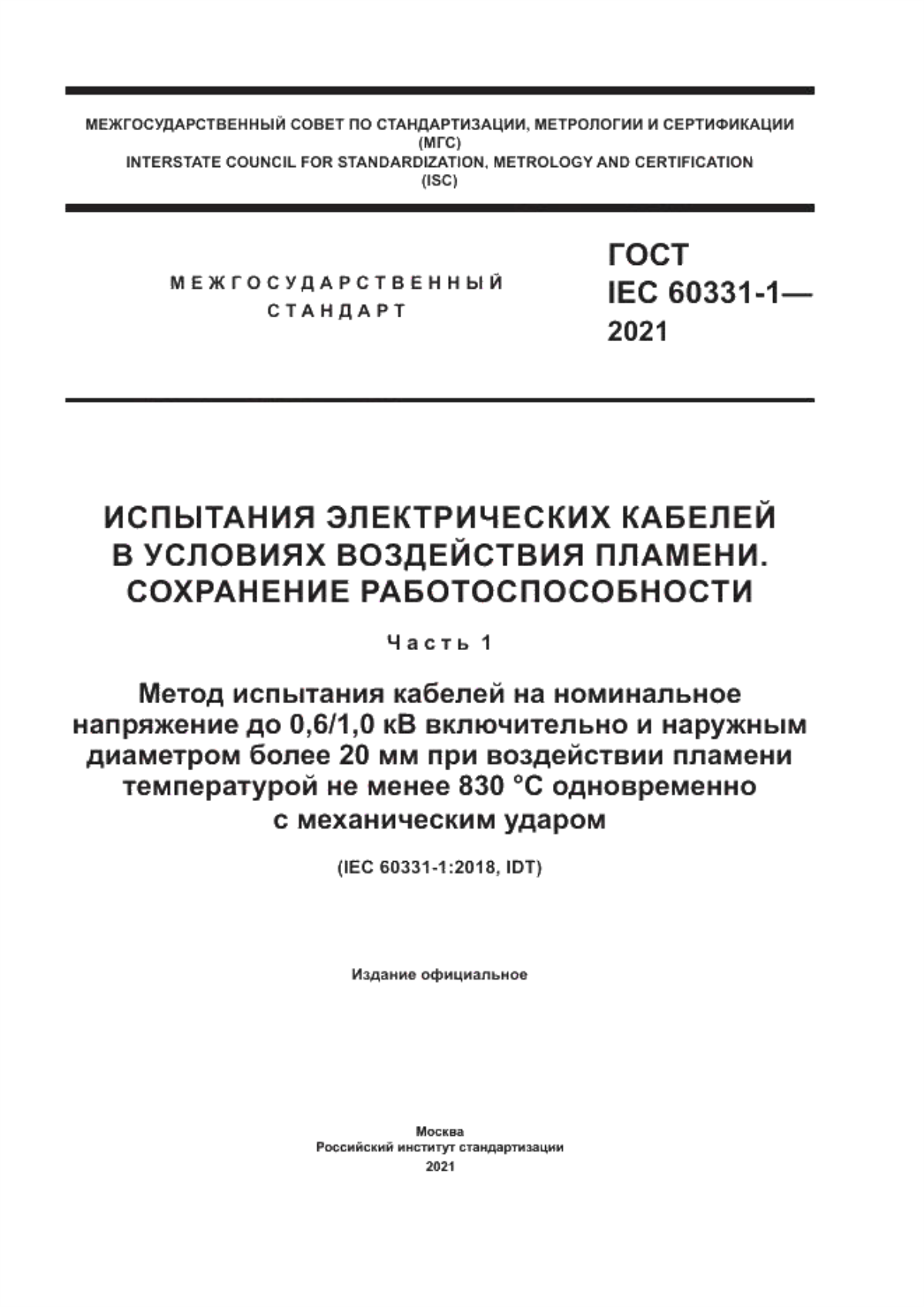 МЕЖГОСУДАРСТВЕННЫЙ СОВЕТ ПО СТАНДАРТИЗАЦИИ, МЕТРОЛОГИИ И СЕРТИФИКАЦИИ
(МГС)
INTERSTATE COUNCIL FOR STANDARDIZATION, METROLOGY AND CERTIFICATION
(ISC)

МЕЖГОСУДАРСТВЕННЫЙ
СТАНДАРТ

ГОСТ
IEC 60331-1—
2021

ИСПЫТАНИЯ ЭЛЕКТРИЧЕСКИХ КАБЕЛЕЙ В УСЛОВИЯХ ВОЗДЕЙСТВИЯ ПЛАМЕНИ. СОХРАНЕНИЕ РАБОТОСПОСОБНОСТИ

Часть 1

Метод испытания кабелей на номинальное напряжение до 0,6/1,0 кВ включительно и наружным диаметром более 20 мм при воздействии пламени температурой не менее 830 °С одновременно с механическим ударом

(IEC 60331-1:2018, IDT)

Издание официальное

Москва
Российский институт стандартизации
2021